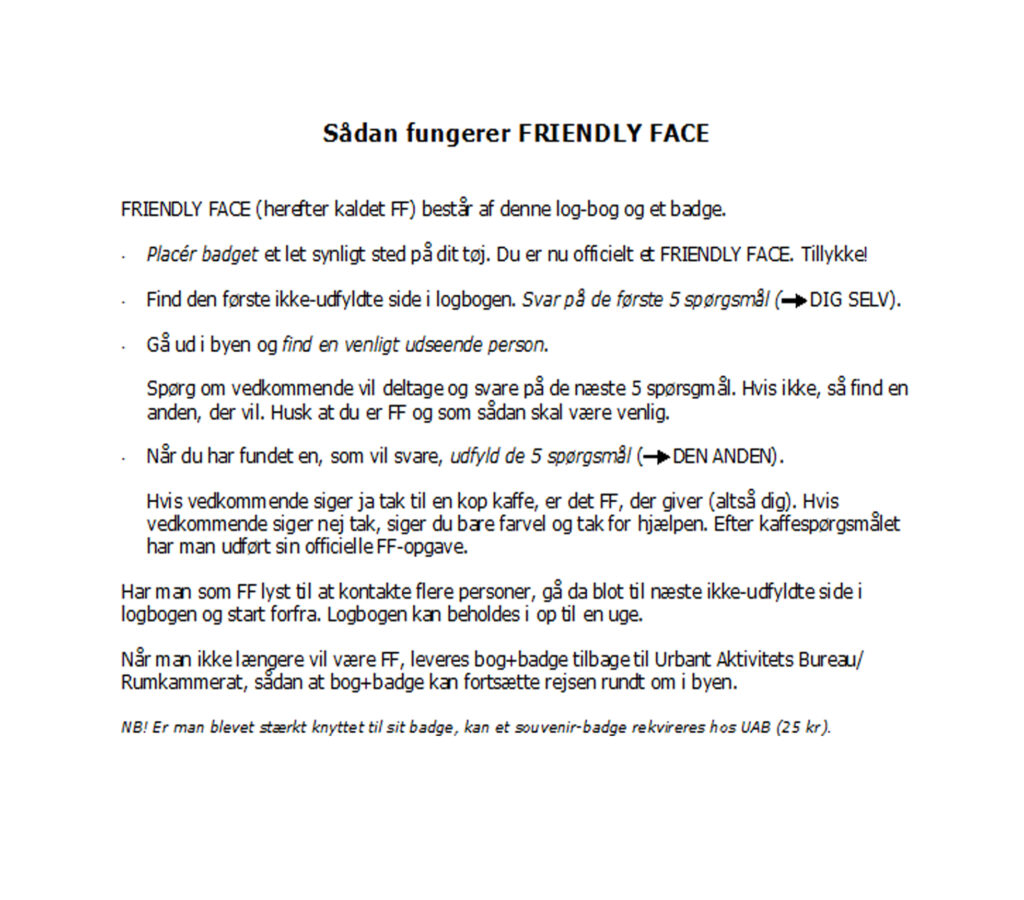 Sådan fungerer FRIENDLY FACE

FRIENDLY FACE (herefter kaldet FF) består af denne log-bog og et badge.

· Placér badget et let synligt sted på dit tøj. Du er nu officielt et FRIENDLY FACE. Tillykke!

· Find den første ikke-udfyldte side i logbogen. Svar på de første 5 spørgsmål (→ DIG SELV).

· Gå ud i byen og find en venligt udseende person.

Spørg om vedkommende vil deltage og svare på de næste 5 spørsgmål. Hvis ikke, så find en anden, der vil. Husk at du er FF og som sådan skal være venlig.

· Når du har fundet en, som vil svare, udfyld de 5 spørgsmål (→ DEN ANDEN).

Hvis vedkommende siger ja tak til en kop kaffe, er det FF, der giver (altså dig). Hvis vedkommende siger nej tak, siger du bare farvel og tak for hjælpen. Efter kaffespørgsmålet har man udført sin officielle FF-opgave.

Har man som FF lyst til at kontakte flere personer, gå da blot til næste ikke-udfyldte side i logbogen og start forfra. Logbogen kan beholdes i op til en uge.

Når man ikke længere vil være FF, leveres bog+badge tilbage til Urbant Aktivitets Bureau/ Rumkammerat, sådan at bog+badge kan fortsætte rejsen rundt om i byen.

NB! Er man blevet stærkt knyttet til sit badge, kan et souvenir-badge rekvireres hos UAB (25 kr).